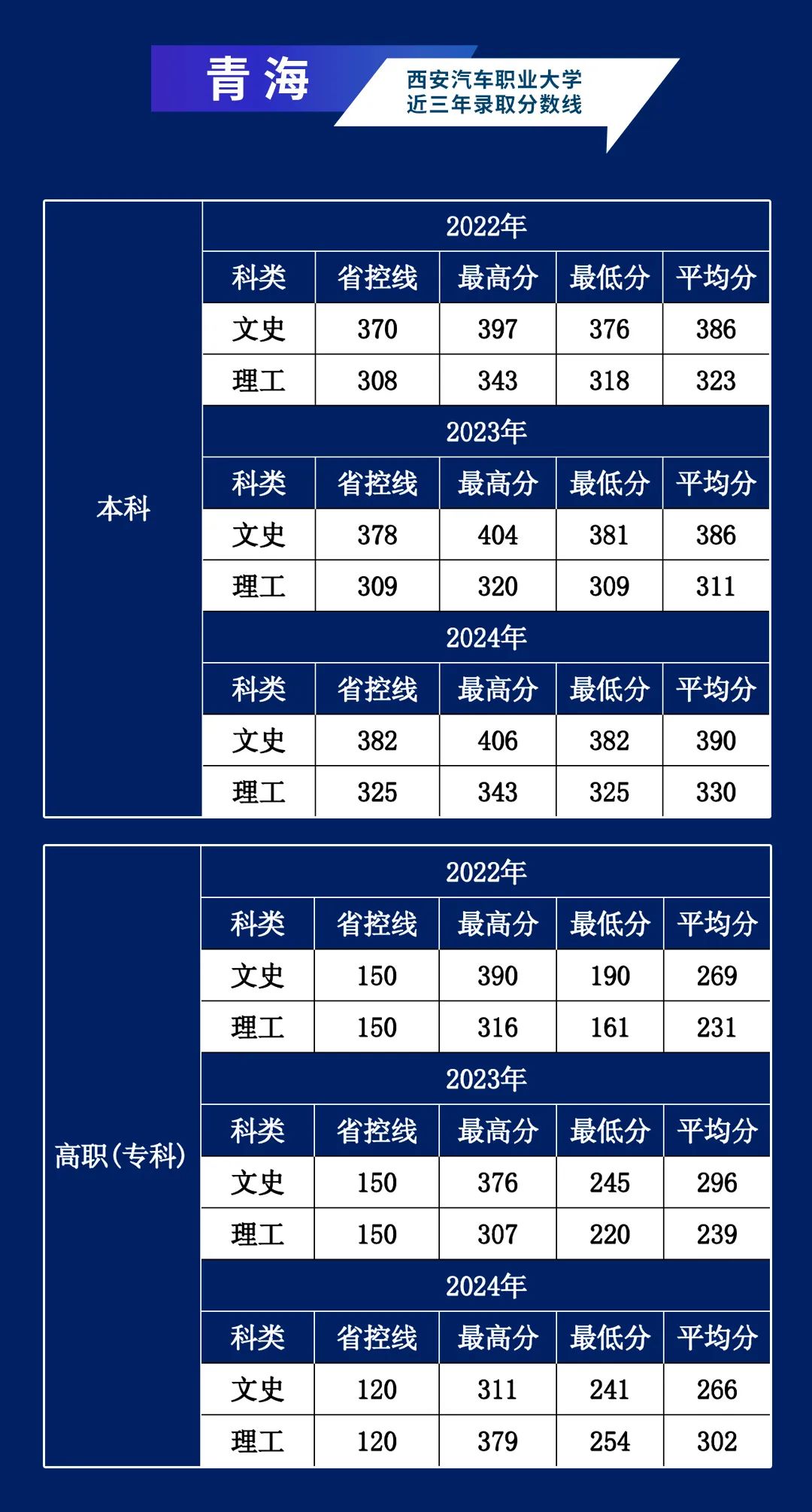 青海

西安汽车职业大学
近三年录取分数线

| 本科 | 2022年 | | | | |
|---|---|---|---|---|---|
| | 科类 | 省控线 | 最高分 | 最低分 | 平均分 |
| | 文史 | 370 | 397 | 376 | 386 |
| | 理工 | 308 | 343 | 318 | 323 |
| | 2023年 | | | | |
| | 科类 | 省控线 | 最高分 | 最低分 | 平均分 |
| | 文史 | 378 | 404 | 381 | 386 |
| | 理工 | 309 | 320 | 309 | 311 |
| | 2024年 | | | | |
| | 科类 | 省控线 | 最高分 | 最低分 | 平均分 |
| | 文史 | 382 | 406 | 382 | 390 |
| | 理工 | 325 | 343 | 325 | 330 |

| 高职(专科) | 2022年 | | | | |
|---|---|---|---|---|---|
| | 科类 | 省控线 | 最高分 | 最低分 | 平均分 |
| | 文史 | 150 | 390 | 190 | 269 |
| | 理工 | 150 | 316 | 161 | 231 |
| | 2023年 | | | | |
| | 科类 | 省控线 | 最高分 | 最低分 | 平均分 |
| | 文史 | 150 | 376 | 245 | 296 |
| | 理工 | 150 | 307 | 220 | 239 |
| | 2024年 | | | | |
| | 科类 | 省控线 | 最高分 | 最低分 | 平均分 |
| | 文史 | 120 | 311 | 241 | 266 |
| | 理工 | 120 | 379 | 254 | 302 |